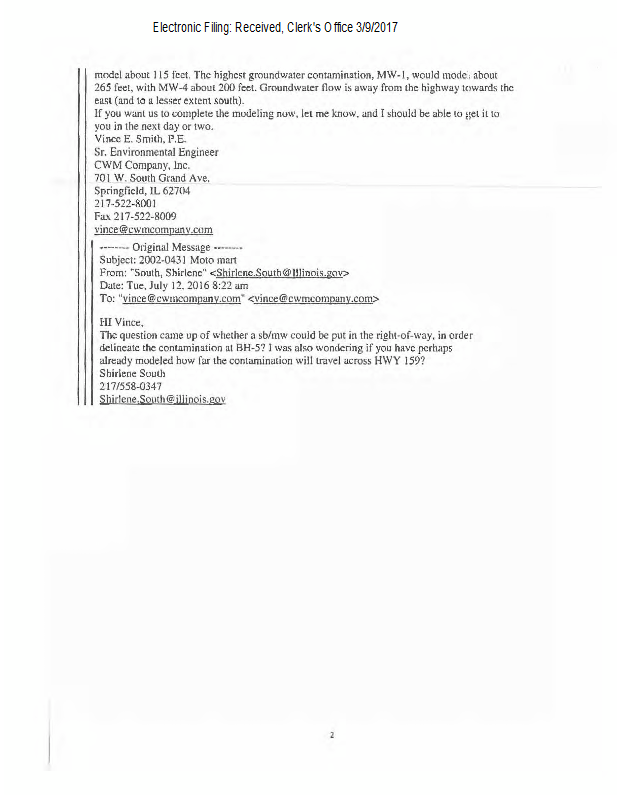 Electronic Filing: Received, Clerk's Office 3/9/2017

model about 115 feet. The highest groundwater contamination, MW-1, would model about 265 feet, with MW-4 about 200 feet. Groundwater flow is away from the highway towards the east (and to a lesser extent south).
If you want us to complete the modeling now, let me know, and I should be able to get it to you in the next day or two.
Vince E. Smith, P.E.
Sr. Environmental Engineer
CWM Company, Inc.
701 W. South Grand Ave.
Springfield, IL 62704
217-522-8001
Fax 217-522-8009
vince@cwmcompany.com

-------- Original Message --------
Subject: 2002-0431 Moto mart
From: "South, Shirlene" <Shirlene.South@Illinois.gov>
Date: Tue, July 12, 2016 8:22 am
To: "vince@cwmcompany.com" <vince@cwmcompany.com>

HI Vince,
The question came up of whether a sb/mw could be put in the right-of-way, in order delineate the contamination at BH-5? I was also wondering if you have perhaps already modeled how far the contamination will travel across HWY 159?
Shirlene South
217/558-0347
Shirlene.South@illinois.gov

2